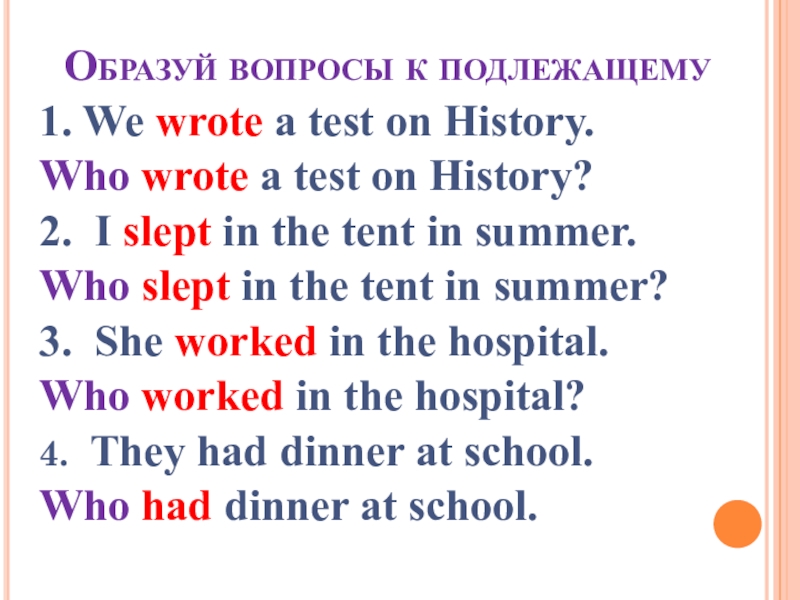 Образуй вопросы к подлежащему

1. We wrote a test on History.

Who wrote a test on History?

2. I slept in the tent in summer.

Who slept in the tent in summer?

3. She worked in the hospital.

Who worked in the hospital?

4. They had dinner at school.

Who had dinner at school.